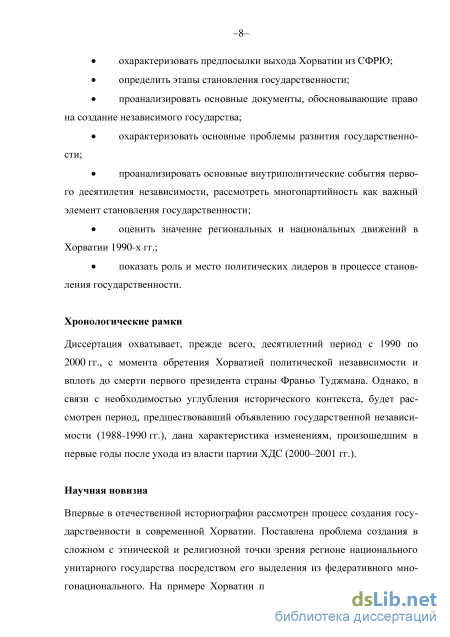 –8–

• охарактеризовать предпосылки выхода Хорватии из СФРЮ;

• определить этапы становления государственности;

• проанализировать основные документы, обосновывающие право на создание независимого государства;

• охарактеризовать основные проблемы развития государственности;

• проанализировать основные внутриполитические события первого десятилетия независимости, рассмотреть многопартийность как важный элемент становления государственности;

• оценить значение региональных и национальных движений в Хорватии 1990-х гг.;

• показать роль и место политических лидеров в процессе становления государственности.

Хронологические рамки

Диссертация охватывает, прежде всего, десятилетний период с 1990 по 2000 гг., с момента обретения Хорватией политической независимости и вплоть до смерти первого президента страны Франьо Туджмана. Однако, в связи с необходимостью углубления исторического контекста, будет рассмотрен период, предшествовавший объявлению государственной независимости (1988-1990 гг.), дана характеристика изменениям, произошедшим в первые годы после ухода из власти партии ХДС (2000–2001 гг.).

Научная новизна

Впервые в отечественной историографии рассмотрен процесс создания государственности в современной Хорватии. Поставлена проблема создания в сложном с этнической и религиозной точки зрения регионе национального унитарного государства посредством его выделения из федеративного многонационального. На примере Хорватии п

dsLib.net
библиотека диссертаций